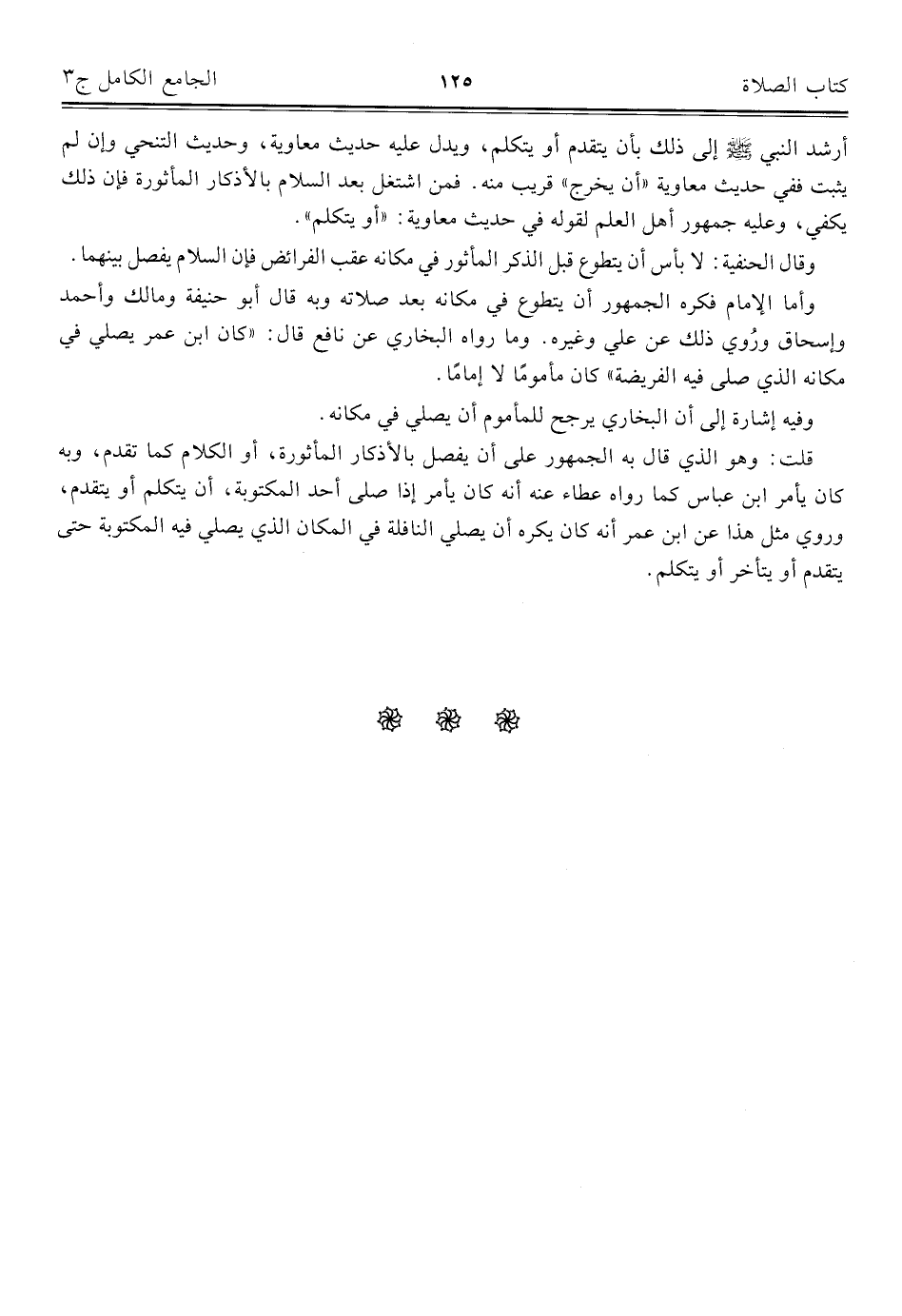 كتاب الصلاة ١٢٥ الجامع الكامل ج٣

أرشد النبي ﷺ إلى ذلك بأن يتقدم أو يتكلم، ويدل عليه حديث معاوية، وحديث التنحي وإن لم يثبت ففي حديث معاوية «أن يخرج» قريب منه. فمن اشتغل بعد السلام بالأذكار المأثورة فإن ذلك يكفي، وعليه جمهور أهل العلم لقوله في حديث معاوية: «أو يتكلم».

وقال الحنفية: لا بأس أن يتطوع قبل الذكر المأثور في مكانه عقب الفرائض فإن السلام يفصل بينهما.

وأما الإمام فكره الجمهور أن يتطوع في مكانه بعد صلاته وبه قال أبو حنيفة ومالك وأحمد وإسحاق ورُوي ذلك عن علي وغيره. وما رواه البخاري عن نافع قال: «كان ابن عمر يصلي في مكانه الذي صلى فيه الفريضة» كان مأمومًا لا إمامًا.

وفيه إشارة إلى أن البخاري يرجح للمأموم أن يصلي في مكانه.

قلت: وهو الذي قال به الجمهور على أن يفصل بالأذكار المأثورة، أو الكلام كما تقدم، وبه كان يأمر ابن عباس كما رواه عطاء عنه أنه كان يأمر إذا صلى أحد المكتوبة، أن يتكلم أو يتقدم، وروي مثل هذا عن ابن عمر أنه كان يكره أن يصلي النافلة في المكان الذي يصلي فيه المكتوبة حتى يتقدم أو يتأخر أو يتكلم.